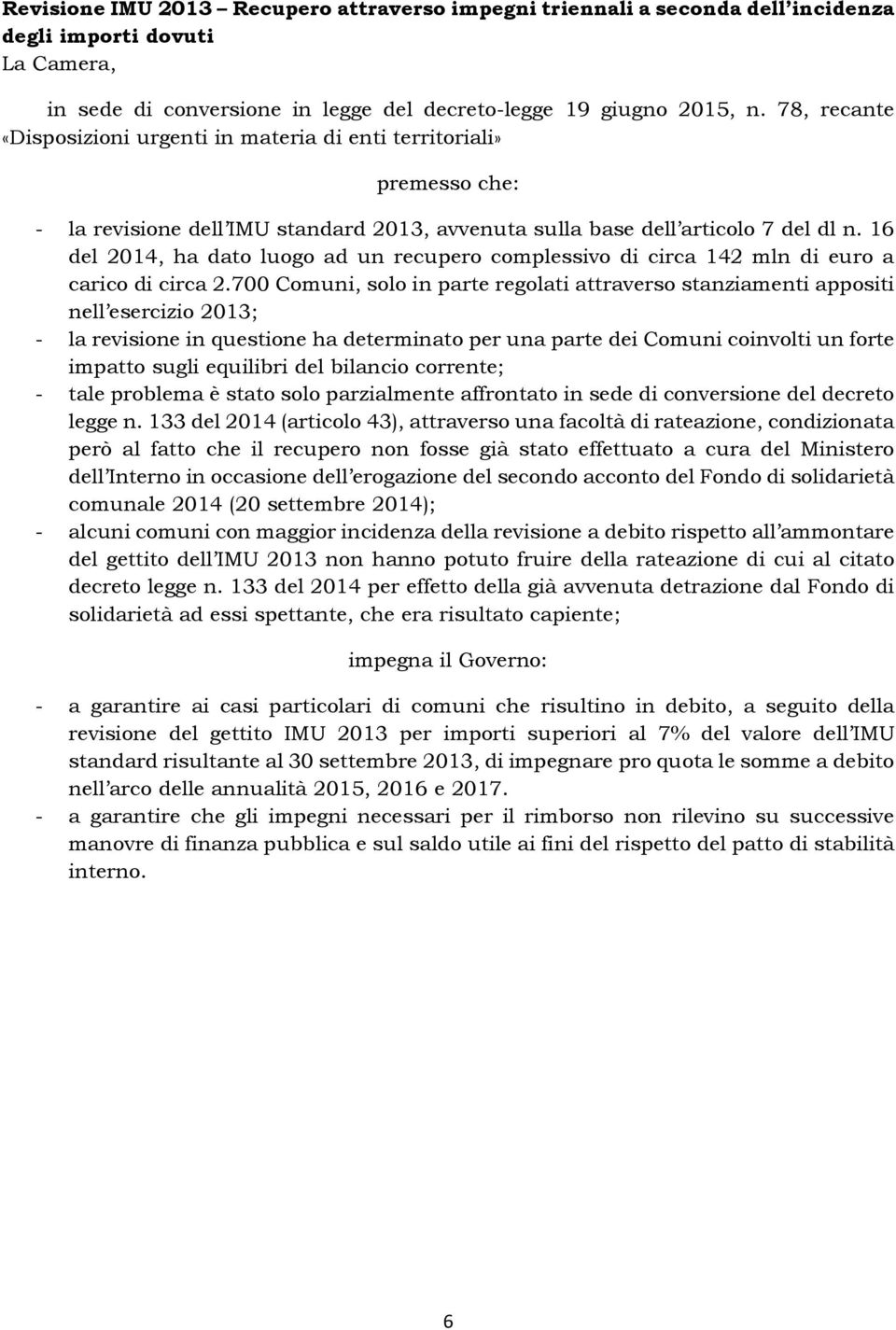 Revisione IMU 2013 – Recupero attraverso impegni triennali a seconda dell'incidenza degli importi dovuti
La Camera,

in sede di conversione in legge del decreto-legge 19 giugno 2015, n. 78, recante «Disposizioni urgenti in materia di enti territoriali»

premesso che:

- la revisione dell'IMU standard 2013, avvenuta sulla base dell'articolo 7 del dl n. 16 del 2014, ha dato luogo ad un recupero complessivo di circa 142 mln di euro a carico di circa 2.700 Comuni, solo in parte regolati attraverso stanziamenti appositi nell'esercizio 2013;
- la revisione in questione ha determinato per una parte dei Comuni coinvolti un forte impatto sugli equilibri del bilancio corrente;
- tale problema è stato solo parzialmente affrontato in sede di conversione del decreto legge n. 133 del 2014 (articolo 43), attraverso una facoltà di rateazione, condizionata però al fatto che il recupero non fosse già stato effettuato a cura del Ministero dell'Interno in occasione dell'erogazione del secondo acconto del Fondo di solidarietà comunale 2014 (20 settembre 2014);
- alcuni comuni con maggior incidenza della revisione a debito rispetto all'ammontare del gettito dell'IMU 2013 non hanno potuto fruire della rateazione di cui al citato decreto legge n. 133 del 2014 per effetto della già avvenuta detrazione dal Fondo di solidarietà ad essi spettante, che era risultato capiente;

impegna il Governo:

- a garantire ai casi particolari di comuni che risultino in debito, a seguito della revisione del gettito IMU 2013 per importi superiori al 7% del valore dell'IMU standard risultante al 30 settembre 2013, di impegnare pro quota le somme a debito nell'arco delle annualità 2015, 2016 e 2017.
- a garantire che gli impegni necessari per il rimborso non rilevino su successive manovre di finanza pubblica e sul saldo utile ai fini del rispetto del patto di stabilità interno.

6